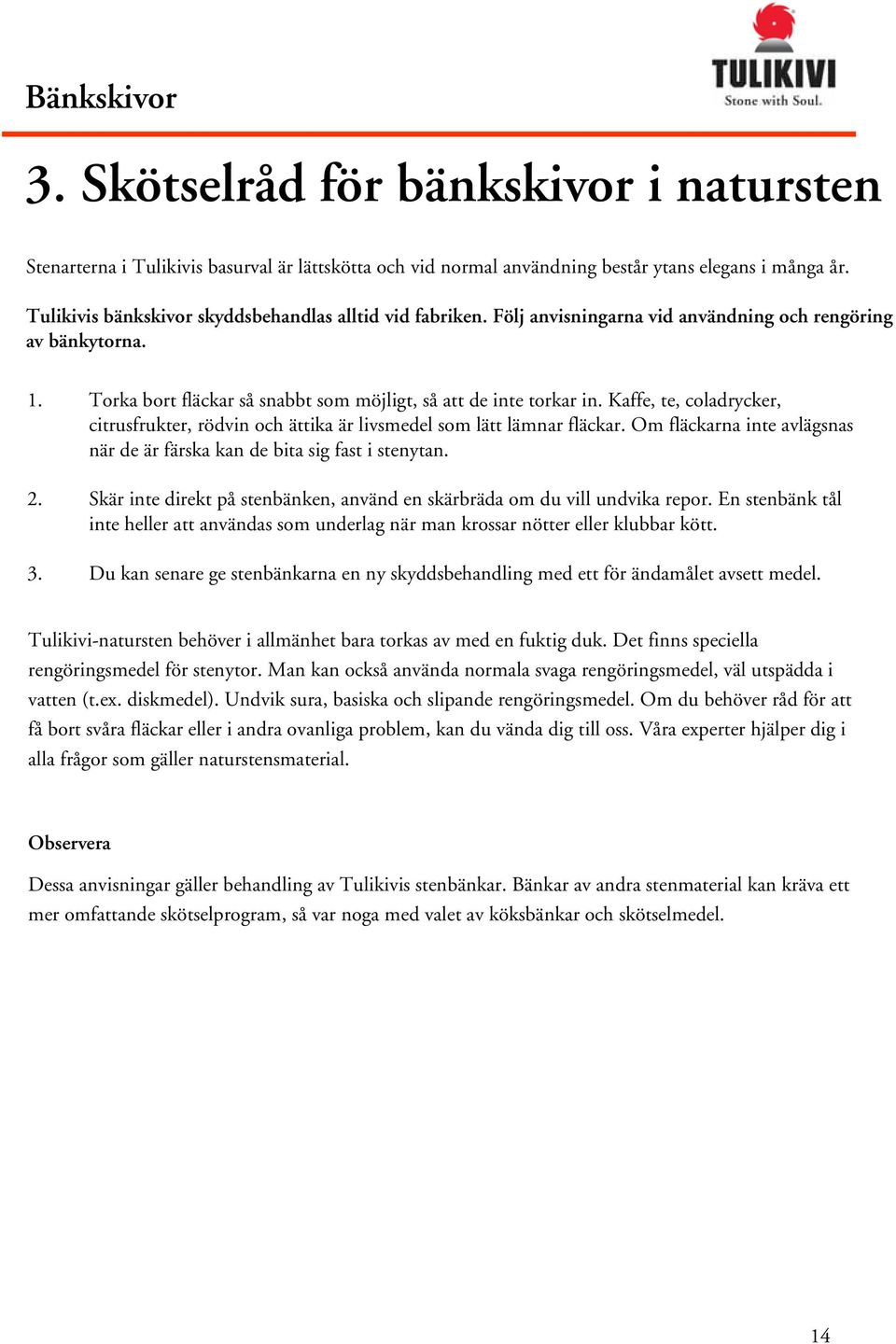 Bänkskivor

TULIKIVI
Stone with Soul.

3. Skötselråd för bänkskivor i natursten

Stenarterna i Tulikivis basurval är lättskötta och vid normal användning består ytans elegans i många år.

Tulikivis bänkskivor skyddsbehandlas alltid vid fabriken. Följ anvisningarna vid användning och rengöring av bänkytorna.

1. Torka bort fläckar så snabbt som möjligt, så att de inte torkar in. Kaffe, te, coladrycker, citrusfrukter, rödvin och ättika är livsmedel som lätt lämnar fläckar. Om fläckarna inte avlägsnas när de är färska kan de bita sig fast i stenytan.

2. Skär inte direkt på stenbänken, använd en skärbräda om du vill undvika repor. En stenbänk tål inte heller att användas som underlag när man krossar nötter eller klubbar kött.

3. Du kan senare ge stenbänkarna en ny skyddsbehandling med ett för ändamålet avsett medel.

Tulikivi-natursten behöver i allmänhet bara torkas av med en fuktig duk. Det finns speciella rengöringsmedel för stenytor. Man kan också använda normala svaga rengöringsmedel, väl utspädda i vatten (t.ex. diskmedel). Undvik sura, basiska och slipande rengöringsmedel. Om du behöver råd för att få bort svåra fläckar eller i andra ovanliga problem, kan du vända dig till oss. Våra experter hjälper dig i alla frågor som gäller naturstensmaterial.

Observera

Dessa anvisningar gäller behandling av Tulikivis stenbänkar. Bänkar av andra stenmaterial kan kräva ett mer omfattande skötselprogram, så var noga med valet av köksbänkar och skötselmedel.

14